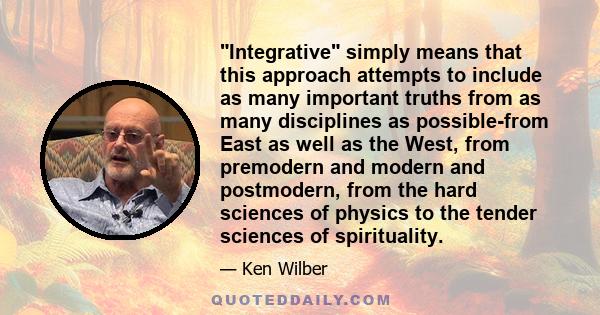 "Integrative" simply means that this approach attempts to include as many important truths from as many disciplines as possible-from East as well as the West, from premodern and modern and postmodern, from the hard sciences of physics to the tender sciences of spirituality.

— Ken Wilber

QUOTEDDAILY.COM